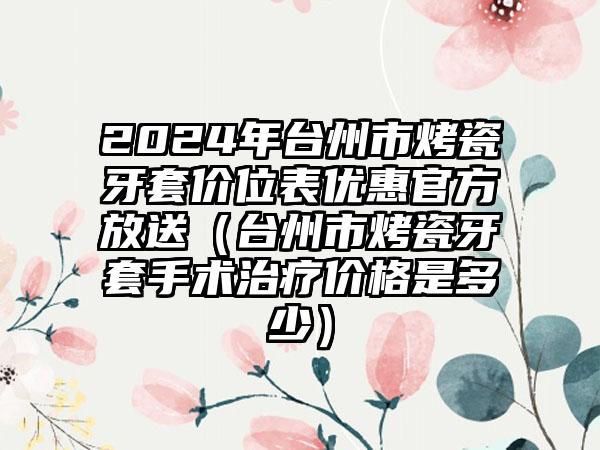 2024年台州市烤瓷牙套价位表优惠官方放送（台州市烤瓷牙套手术治疗价格是多少）